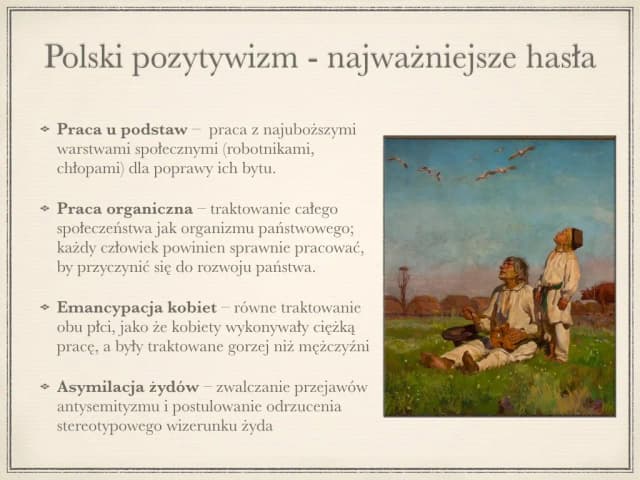 Polski pozytywizm - najważniejsze hasła

❖ **Praca u podstaw** – praca z najuboższymi warstwami społecznymi (robotnikami, chłopami) dla poprawy ich bytu.

❖ **Praca organiczna** – traktowanie całego społeczeństwa jak organizmu państwowego; każdy człowiek powinien sprawnie pracować, by przyczynić się do rozwoju państwa.

❖ **Emancypacja kobiet** – równe traktowanie obu płci, jako że kobiety wykonywały ciężką pracę, a były traktowane gorzej niż mężczyźni

❖ **Asymilacja żydów** – zwalczanie przejawów antysemityzmu i postulowanie odrzucenia stereotypowego wizerunku żyda